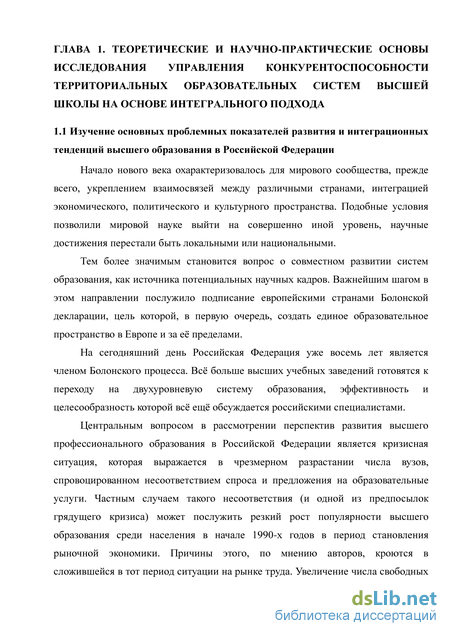 ГЛАВА 1. ТЕОРЕТИЧЕСКИЕ И НАУЧНО-ПРАКТИЧЕСКИЕ ОСНОВЫ ИССЛЕДОВАНИЯ УПРАВЛЕНИЯ КОНКУРЕНТОСПОСОБНОСТИ ТЕРРИТОРИАЛЬНЫХ ОБРАЗОВАТЕЛЬНЫХ СИСТЕМ ВЫСШЕЙ ШКОЛЫ НА ОСНОВЕ ИНТЕГРАЛЬНОГО ПОДХОДА

1.1 Изучение основных проблемных показателей развития и интеграционных тенденций высшего образования в Российской Федерации

Начало нового века охарактеризовалось для мирового сообщества, прежде всего, укреплением взаимосвязей между различными странами, интеграцией экономического, политического и культурного пространства. Подобные условия позволили мировой науке выйти на совершенно иной уровень, научные достижения перестали быть локальными или национальными.

Тем более значимым становится вопрос о совместном развитии систем образования, как источника потенциальных научных кадров. Важнейшим шагом в этом направлении послужило подписание европейскими странами Болонской декларации, цель которой, в первую очередь, создать единое образовательное пространство в Европе и за её пределами.

На сегодняшний день Российская Федерация уже восемь лет является членом Болонского процесса. Всё больше высших учебных заведений готовятся к переходу на двухуровневую систему образования, эффективность и целесообразность которой всё ещё обсуждается российскими специалистами.

Центральным вопросом в рассмотрении перспектив развития высшего профессионального образования в Российской Федерации является кризисная ситуация, которая выражается в чрезмерном разрастании числа вузов, спровоцированном несоответствием спроса и предложения на образовательные услуги. Частным случаем такого несоответствия (и одной из предпосылок грядущего кризиса) может послужить резкий рост популярности высшего образования среди населения в начале 1990-х годов в период становления рыночной экономики. Причины этого, по мнению авторов, кроются в сложившейся в тот период ситуации на рынке труда. Увеличение числа свободных

dsLib.net
библиотека диссертаций